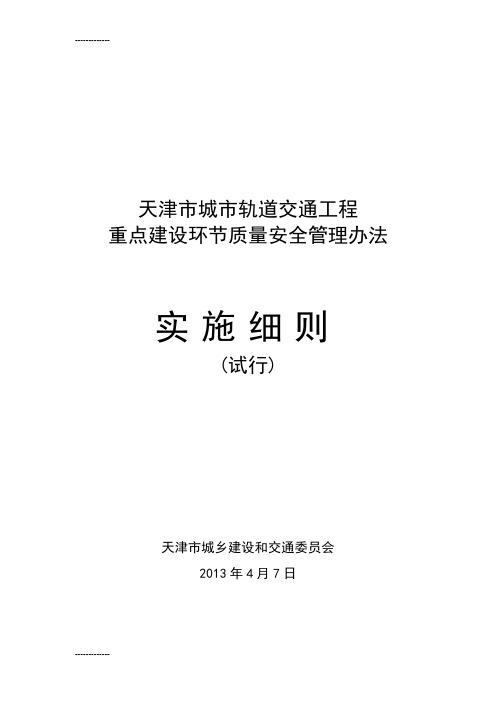 ------------

天津市城市轨道交通工程
重点建设环节质量安全管理办法

实 施 细 则
（试行）

天津市城乡建设和交通委员会
2013 年 4 月 7 日

------------